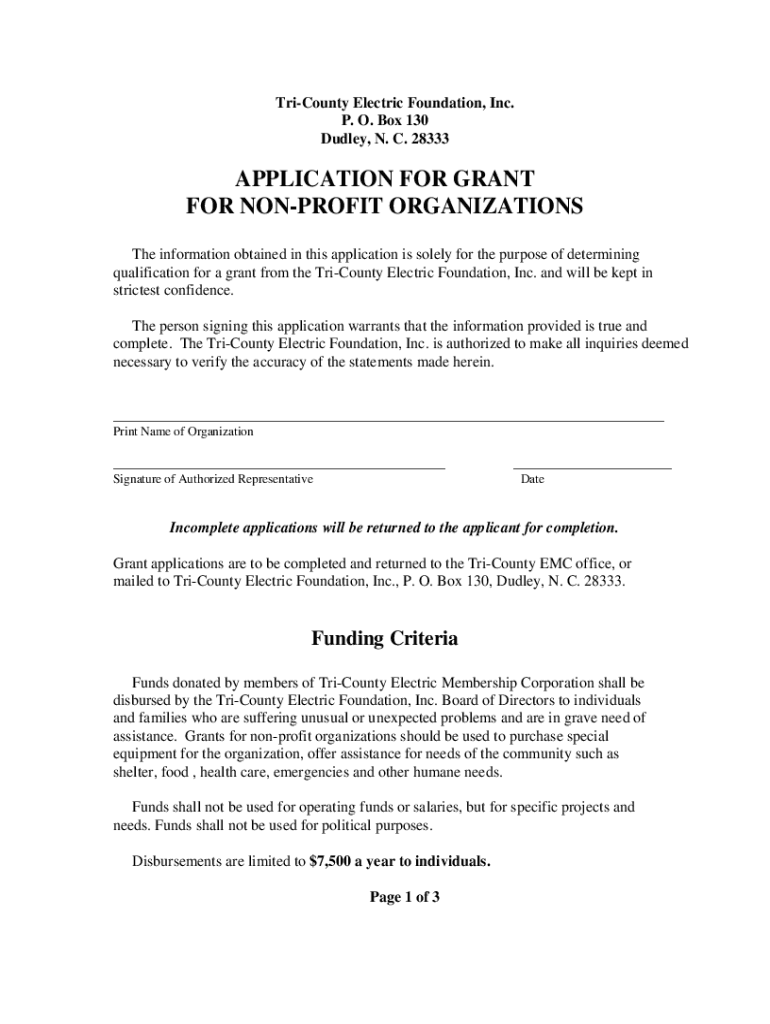 Tri-County Electric Foundation, Inc.
P. O. Box 130
Dudley, N. C. 28333

APPLICATION FOR GRANT
FOR NON-PROFIT ORGANIZATIONS

The information obtained in this application is solely for the purpose of determining qualification for a grant from the Tri-County Electric Foundation, Inc. and will be kept in strictest confidence.

The person signing this application warrants that the information provided is true and complete. The Tri-County Electric Foundation, Inc. is authorized to make all inquiries deemed necessary to verify the accuracy of the statements made herein.

Print Name of Organization

Signature of Authorized Representative

Date

Incomplete applications will be returned to the applicant for completion.

Grant applications are to be completed and returned to the Tri-County EMC office, or mailed to Tri-County Electric Foundation, Inc., P. O. Box 130, Dudley, N. C. 28333.

Funding Criteria

Funds donated by members of Tri-County Electric Membership Corporation shall be disbursed by the Tri-County Electric Foundation, Inc. Board of Directors to individuals and families who are suffering unusual or unexpected problems and are in grave need of assistance. Grants for non-profit organizations should be used to purchase special equipment for the organization, offer assistance for needs of the community such as shelter, food , health care, emergencies and other humane needs.

Funds shall not be used for operating funds or salaries, but for specific projects and needs. Funds shall not be used for political purposes.

Disbursements are limited to $7,500 a year to individuals.

Page 1 of 3